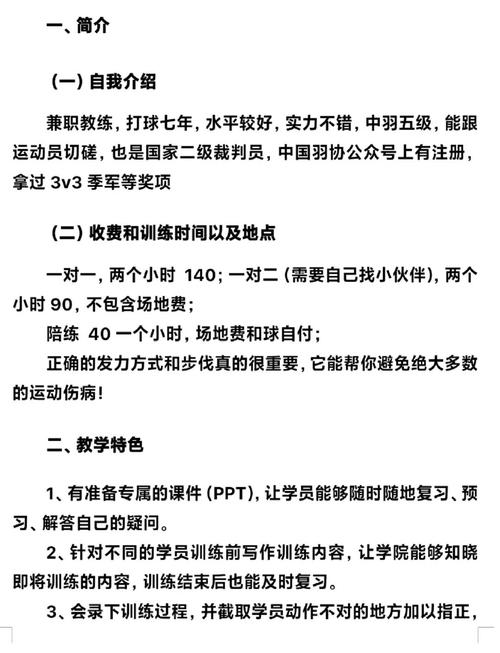 一、简介

（一）自我介绍

兼职教练，打球七年，水平较好，实力不错，中羽五级，能跟运动员切磋，也是国家二级裁判员，中国羽协公众号上有注册，拿过 3v3 季军等奖项

（二）收费和训练时间以及地点

一对一，两个小时 140；一对二（需要自己找小伙伴），两个小时 90，不包含场地费；

陪练 40 一个小时，场地费和球自付；

正确的发力方式和步伐真的很重要，它能帮你避免绝大多数的运动伤病！

二、教学特色

1、有准备专属的课件（PPT），让学员能够随时随地复习、预习、解答自己的疑问。

2、针对不同的学员训练前写作训练内容，让学院能够知晓即将训练的内容，训练结束后也能及时复习。

3、会录下训练过程，并截取学员动作不对的地方加以指正，